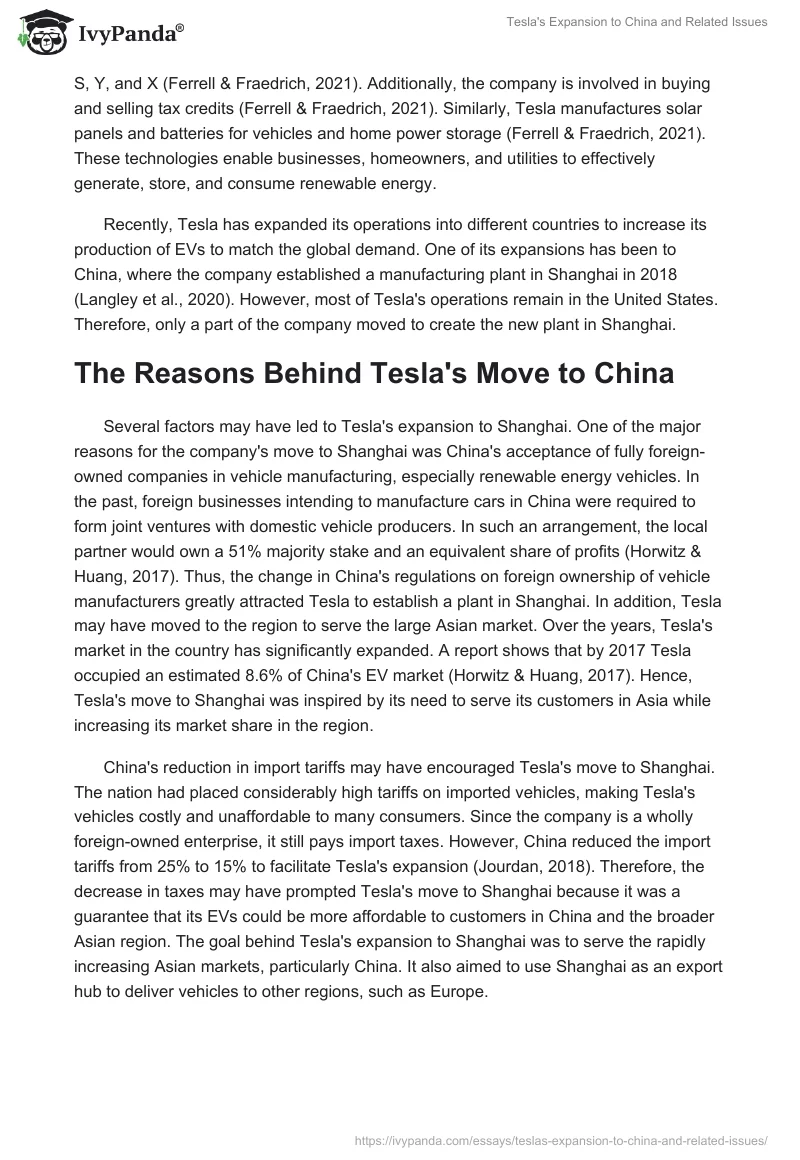 IvyPanda®

Tesla's Expansion to China and Related Issues

S, Y, and X (Ferrell & Fraedrich, 2021). Additionally, the company is involved in buying and selling tax credits (Ferrell & Fraedrich, 2021). Similarly, Tesla manufactures solar panels and batteries for vehicles and home power storage (Ferrell & Fraedrich, 2021). These technologies enable businesses, homeowners, and utilities to effectively generate, store, and consume renewable energy.

Recently, Tesla has expanded its operations into different countries to increase its production of EVs to match the global demand. One of its expansions has been to China, where the company established a manufacturing plant in Shanghai in 2018 (Langley et al., 2020). However, most of Tesla's operations remain in the United States. Therefore, only a part of the company moved to create the new plant in Shanghai.

The Reasons Behind Tesla's Move to China

Several factors may have led to Tesla's expansion to Shanghai. One of the major reasons for the company's move to Shanghai was China's acceptance of fully foreign-owned companies in vehicle manufacturing, especially renewable energy vehicles. In the past, foreign businesses intending to manufacture cars in China were required to form joint ventures with domestic vehicle producers. In such an arrangement, the local partner would own a 51% majority stake and an equivalent share of profits (Horwitz & Huang, 2017). Thus, the change in China's regulations on foreign ownership of vehicle manufacturers greatly attracted Tesla to establish a plant in Shanghai. In addition, Tesla may have moved to the region to serve the large Asian market. Over the years, Tesla's market in the country has significantly expanded. A report shows that by 2017 Tesla occupied an estimated 8.6% of China's EV market (Horwitz & Huang, 2017). Hence, Tesla's move to Shanghai was inspired by its need to serve its customers in Asia while increasing its market share in the region.

China's reduction in import tariffs may have encouraged Tesla's move to Shanghai. The nation had placed considerably high tariffs on imported vehicles, making Tesla's vehicles costly and unaffordable to many consumers. Since the company is a wholly foreign-owned enterprise, it still pays import taxes. However, China reduced the import tariffs from 25% to 15% to facilitate Tesla's expansion (Jourdan, 2018). Therefore, the decrease in taxes may have prompted Tesla's move to Shanghai because it was a guarantee that its EVs could be more affordable to customers in China and the broader Asian region. The goal behind Tesla's expansion to Shanghai was to serve the rapidly increasing Asian markets, particularly China. It also aimed to use Shanghai as an export hub to deliver vehicles to other regions, such as Europe.

https://ivypanda.com/essays/teslas-expansion-to-china-and-related-issues/